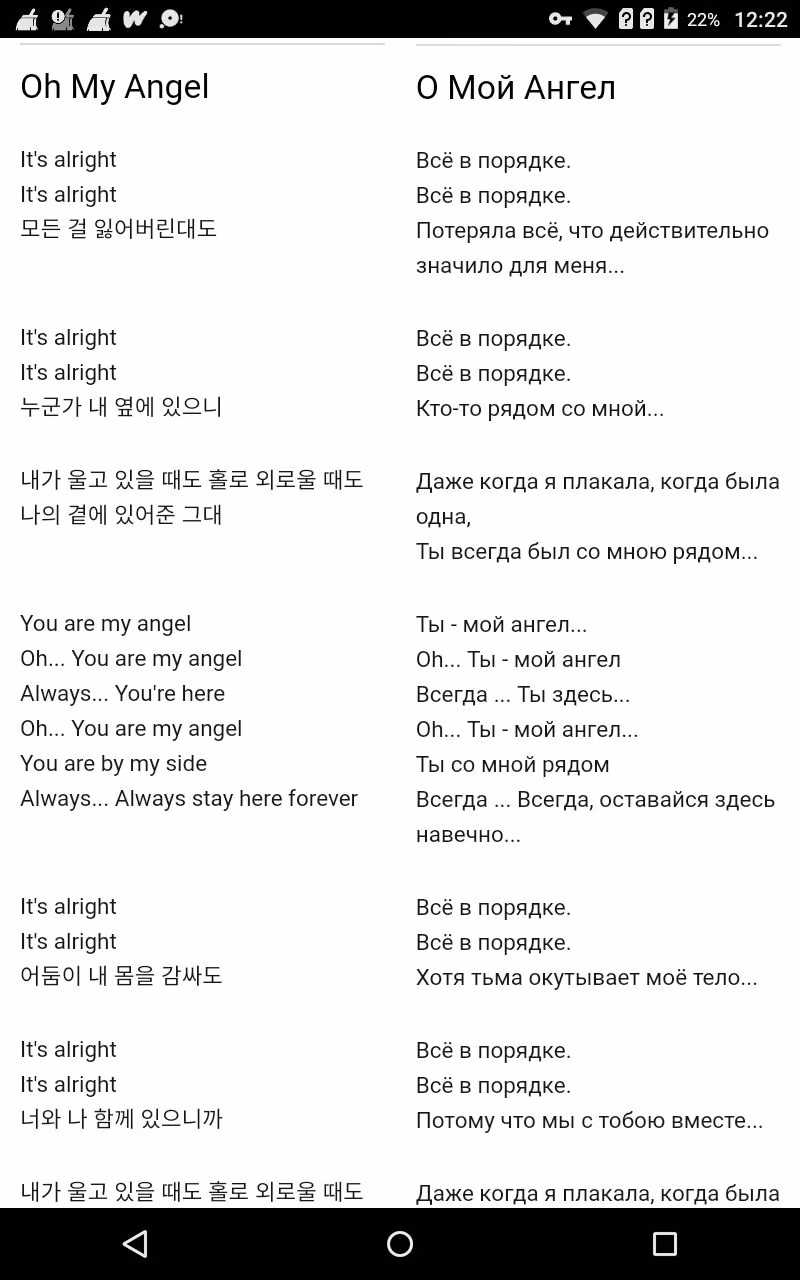 22% 12:22

Oh My Angel

It's alright
It's alright
모든 걸 잃어버린대도

It's alright
It's alright
누군가 내 옆에 있으니

내가 울고 있을 때도 홀로 외로울 때도
나의 곁에 있어준 그대

You are my angel
Oh... You are my angel
Always... You're here
Oh... You are my angel
You are by my side
Always... Always stay here forever

It's alright
It's alright
어둠이 내 몸을 감싸도

It's alright
It's alright
너와 나 함께 있으니까

내가 울고 있을 때도 홀로 외로울 때도

О Мой Ангел

Всё в порядке.
Всё в порядке.
Потеряла всё, что действительно значило для меня...

Всё в порядке.
Всё в порядке.
Кто-то рядом со мной...

Даже когда я плакала, когда была одна,
Ты всегда был со мною рядом...

Ты - мой ангел...
Oh... Ты - мой ангел
Всегда ... Ты здесь...
Oh... Ты - мой ангел...
Ты со мной рядом
Всегда ... Всегда, оставайся здесь навечно...

Всё в порядке.
Всё в порядке.
Хотя тьма окутывает моё тело...

Всё в порядке.
Всё в порядке.
Потому что мы с тобою вместе...

Даже когда я плакала, когда была